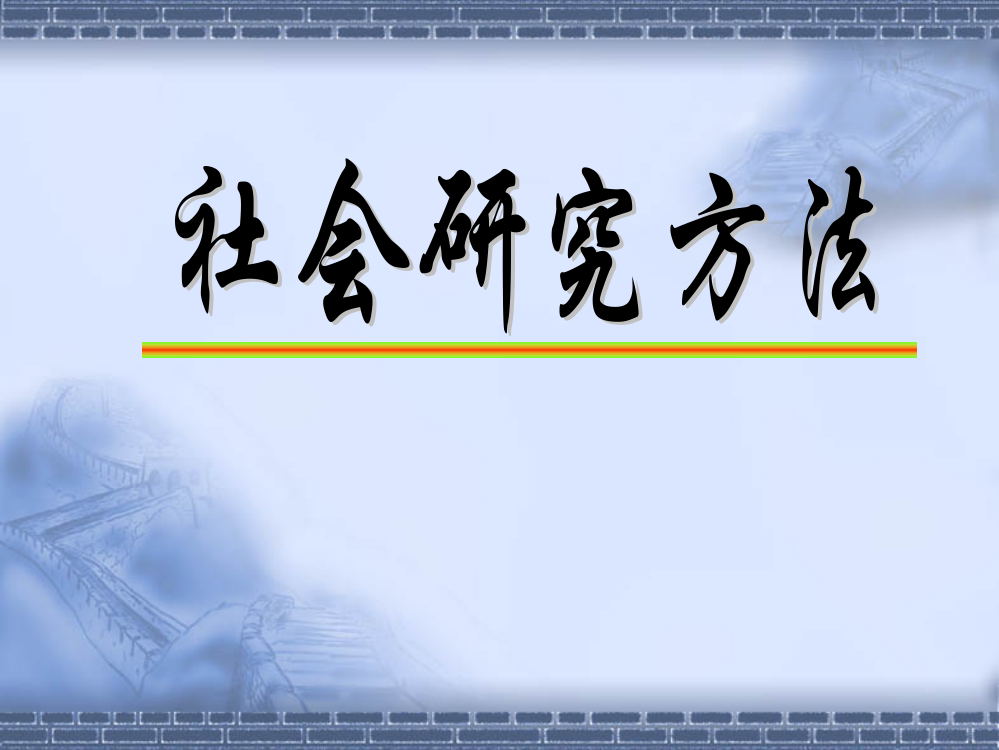 社会研究方法